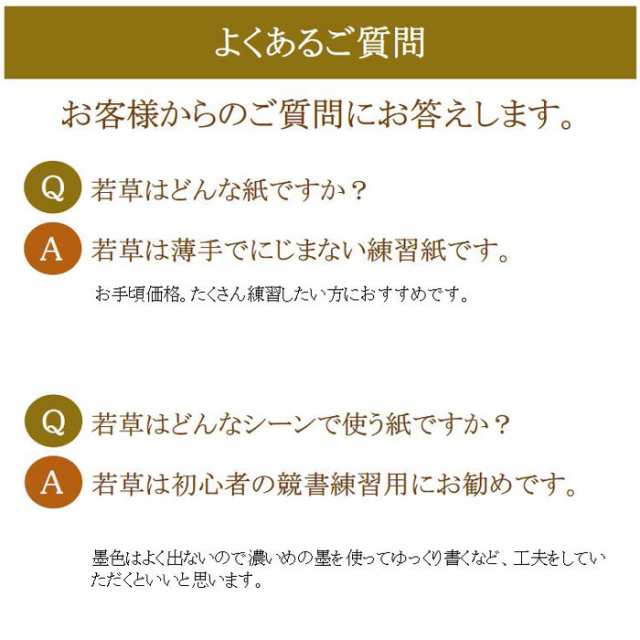 よくあるご質問

お客様からのご質問にお答えします。

Q 若草はどんな紙ですか？

A 若草は薄手でにじまない練習紙です。

お手頃価格。たくさん練習したい方におすすめです。

Q 若草はどんなシーンで使う紙ですか？

A 若草は初心者の競書練習用にお勧めです。

墨色はよく出ないので濃いめの墨を使ってゆっくり書くなど、工夫をしていただくといいと思います。